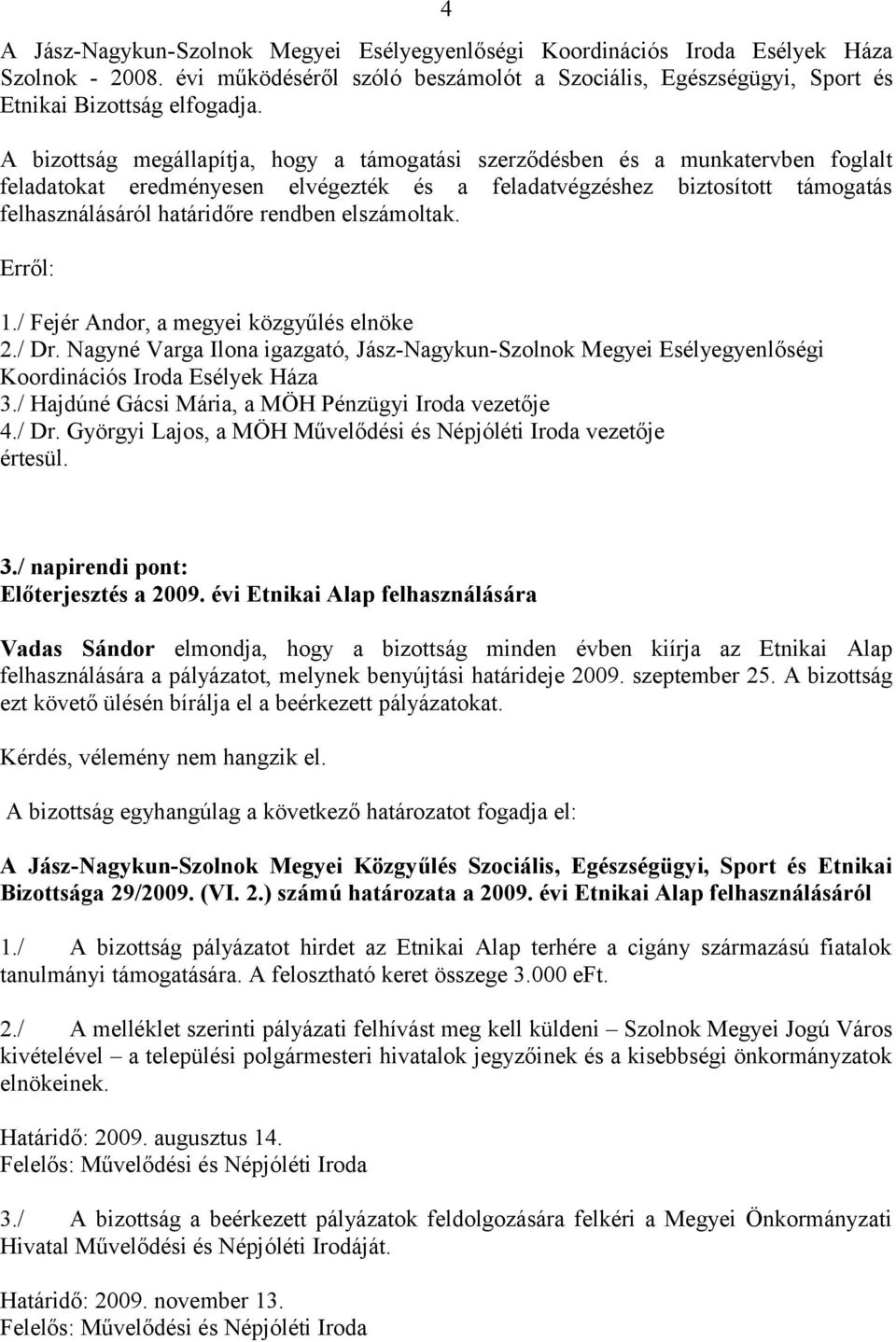 4

A Jász-Nagykun-Szolnok Megyei Esélyegyenlőségi Koordinációs Iroda Esélyek Háza Szolnok - 2008. évi működéséről szóló beszámolót a Szociális, Egészségügyi, Sport és Etnikai Bizottság elfogadja.

A bizottság megállapítja, hogy a támogatási szerződésben és a munkatervben foglalt feladatokat eredményesen elvégezték és a feladatvégzéshez biztosított támogatás felhasználásáról határidőre rendben elszámoltak.

Erről:

1./ Fejér Andor, a megyei közgyűlés elnöke
2./ Dr. Nagyné Varga Ilona igazgató, Jász-Nagykun-Szolnok Megyei Esélyegyenlőségi Koordinációs Iroda Esélyek Háza
3./ Hajdúné Gácsi Mária, a MÖH Pénzügyi Iroda vezetője
4./ Dr. Györgyi Lajos, a MÖH Művelődési és Népjóléti Iroda vezetője
értesül.

3./ napirendi pont:
Előterjesztés a 2009. évi Etnikai Alap felhasználására

Vadas Sándor elmondja, hogy a bizottság minden évben kiírja az Etnikai Alap felhasználására a pályázatot, melynek benyújtási határideje 2009. szeptember 25. A bizottság ezt követő ülésén bírálja el a beérkezett pályázatokat.

Kérdés, vélemény nem hangzik el.

A bizottság egyhangúlag a következő határozatot fogadja el:

A Jász-Nagykun-Szolnok Megyei Közgyűlés Szociális, Egészségügyi, Sport és Etnikai Bizottsága 29/2009. (VI. 2.) számú határozata a 2009. évi Etnikai Alap felhasználásáról

1./ A bizottság pályázatot hirdet az Etnikai Alap terhére a cigány származású fiatalok tanulmányi támogatására. A felosztható keret összege 3.000 eFt.

2./ A melléklet szerinti pályázati felhívást meg kell küldeni – Szolnok Megyei Jogú Város kivételével – a települési polgármesteri hivatalok jegyzőinek és a kisebbségi önkormányzatok elnökeinek.

Határidő: 2009. augusztus 14.
Felelős: Művelődési és Népjóléti Iroda

3./ A bizottság a beérkezett pályázatok feldolgozására felkéri a Megyei Önkormányzati Hivatal Művelődési és Népjóléti Irodáját.

Határidő: 2009. november 13.
Felelős: Művelődési és Népjóléti Iroda